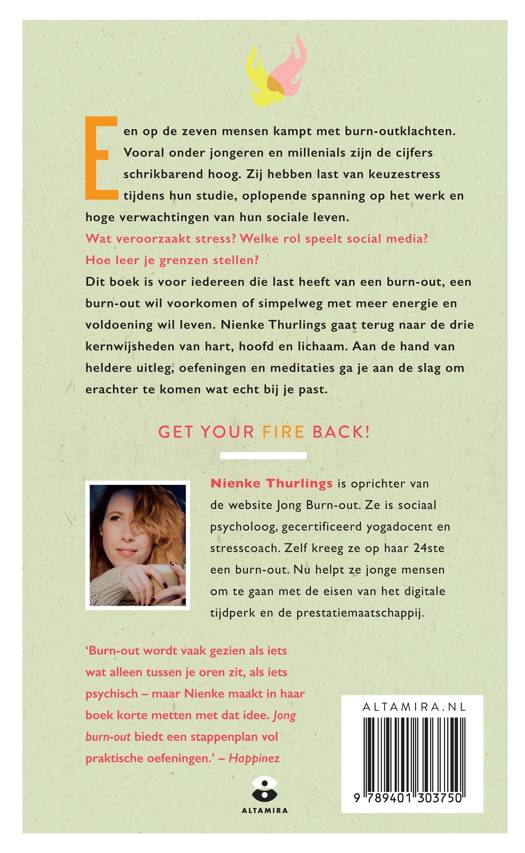 Een op de zeven mensen kampt met burn-outklachten. Vooral onder jongeren en millenials zijn de cijfers schrikbarend hoog. Zij hebben last van keuzestress tijdens hun studie, oplopende spanning op het werk en hoge verwachtingen van hun sociale leven.

Wat veroorzaakt stress? Welke rol speelt social media? Hoe leer je grenzen stellen?

Dit boek is voor iedereen die last heeft van een burn-out, een burn-out wil voorkomen of simpelweg met meer energie en voldoening wil leven. Nienke Thurlings gaat terug naar de drie kernwijsheden van hart, hoofd en lichaam. Aan de hand van heldere uitleg, oefeningen en meditaties ga je aan de slag om erachter te komen wat echt bij je past.

GET YOUR FIRE BACK!

Nienke Thurlings is oprichter van de website Jong Burn-out. Ze is sociaal psycholoog, gecertificeerd yogadocent en stresscoach. Zelf kreeg ze op haar 24ste een burn-out. Nu helpt ze jonge mensen om te gaan met de eisen van het digitale tijdperk en de prestatiemaatschappij.

'Burn-out wordt vaak gezien als iets wat alleen tussen je oren zit, als iets psychisch – maar Nienke maakt in haar boek korte metten met dat idee. Jong burn-out biedt een stappenplan vol praktische oefeningen.' – Happinez

ALTAMIRA

ALTAMIRA.NL

9 789401 303750